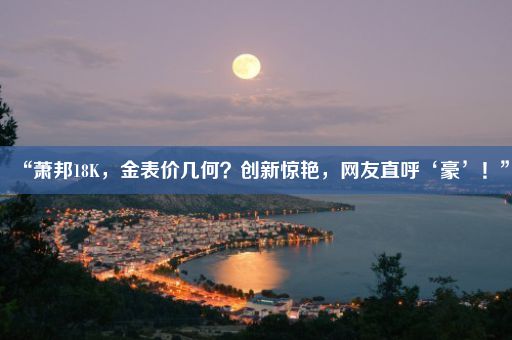 “萧邦18K，金表价几何？创新惊艳，网友直呼‘豪’！”